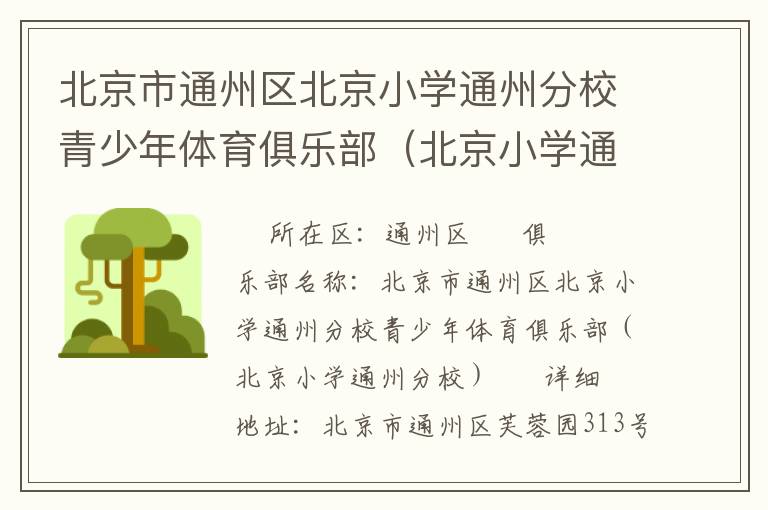 北京市通州区北京小学通州分校青少年体育俱乐部（北京小学通

所在区：通州区　　俱乐部名称：北京市通州区北京小学通州分校青少年体育俱乐部（北京小学通州分校）　　详细地址：北京市通州区芙蓉园313号